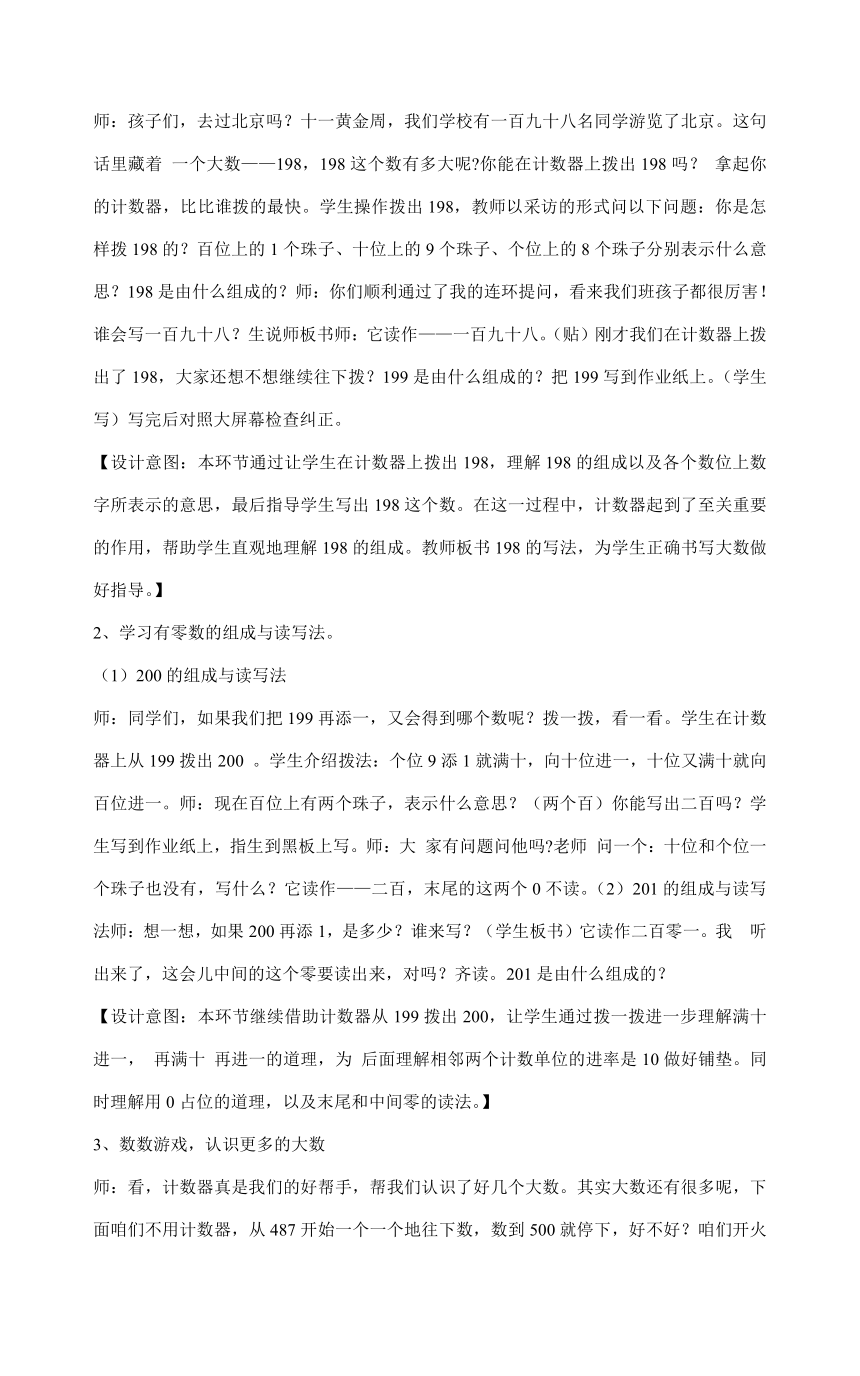 师：孩子们，去过北京吗？十一黄金周，我们学校有一百九十八名同学游览了北京。这句话里藏着 一个大数——198，198 这个数有多大呢?你能在计数器上拨出 198 吗？ 拿起你的计数器，比比谁拨的最快。学生操作拨出 198，教师以采访的形式问以下问题：你是怎样拨 198 的？百位上的 1 个珠子、十位上的 9 个珠子、个位上的 8 个珠子分别表示什么意思？198 是由什么组成的？师：你们顺利通过了我的连环提问，看来我们班孩子都很厉害！谁会写一百九十八？生说师板书师：它读作——一百九十八。(贴）刚才我们在计数器上拨出了 198，大家还想不想继续往下拨？199 是由什么组成的？把 199 写到作业纸上。(学生写）写完后对照大屏幕检查纠正。

【设计意图：本环节通过让学生在计数器上拨出 198，理解 198 的组成以及各个数位上数字所表示的意思，最后指导学生写出 198 这个数。在这一过程中，计数器起到了至关重要的作用，帮助学生直观地理解 198 的组成。教师板书 198 的写法，为学生正确书写大数做好指导。】

2、学习有零数的组成与读写法。

（1）200 的组成与读写法

师：同学们，如果我们把 199 再添一，又会得到哪个数呢？拨一拨，看一看。学生在计数器上从 199 拨出 200 。学生介绍拨法：个位 9 添 1 就满十，向十位进一，十位又满十就向百位进一。师：现在百位上有两个珠子，表示什么意思？（两个百）你能写出二百吗？学生写到作业纸上，指生到黑板上写。师：大 家有问题问他吗?老师 问一个：十位和个位一个珠子也没有，写什么？它读作——二百，末尾的这两个 0 不读。(2）201 的组成与读写法师：想一想，如果 200 再添 1，是多少？谁来写？（学生板书）它读作二百零一。我 听出来了，这会儿中间的这个零要读出来，对吗？齐读。201 是由什么组成的？

【设计意图：本环节继续借助计数器从 199 拨出 200，让学生通过拨一拨进一步理解满十进一， 再满十 再进一的道理，为 后面理解相邻两个计数单位的进率是 10 做好铺垫。同时理解用 0 占位的道理，以及末尾和中间零的读法。】

3、数数游戏，认识更多的大数

师：看，计数器真是我们的好帮手，帮我们认识了好几个大数。其实大数还有很多呢，下面咱们不用计数器，从 487 开始一个一个地往下数，数到 500 就停下，好不好？咱们开火